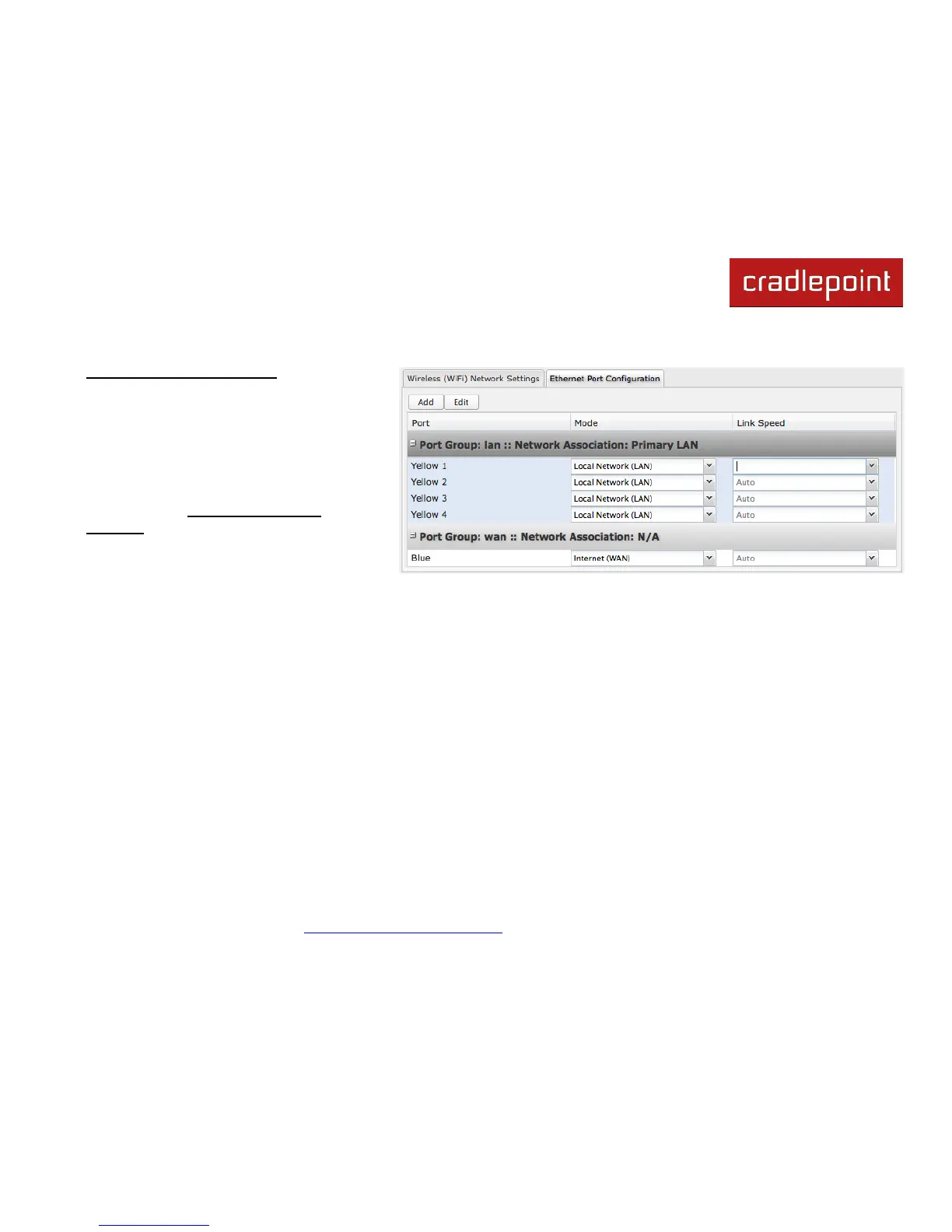 cradlepoint

Wireless (WiFi) Network Settings
Ethernet Port Configuration

Add
Edit

| Port | Mode | Link Speed |
|---|---|---|
| Port Group: lan :: Network Association: Primary LAN | | |
| Yellow 1 | Local Network (LAN) | |
| Yellow 2 | Local Network (LAN) | Auto |
| Yellow 3 | Local Network (LAN) | Auto |
| Yellow 4 | Local Network (LAN) | Auto |
| Port Group: wan :: Network Association: N/A | | |
| Blue | Internet (WAN) | Auto |